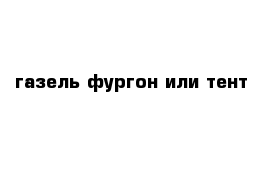 газель фургон или тент